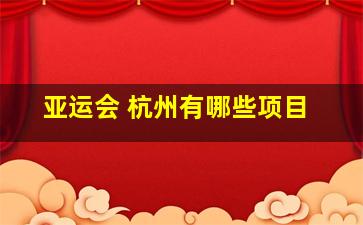 亚运会 杭州有哪些项目